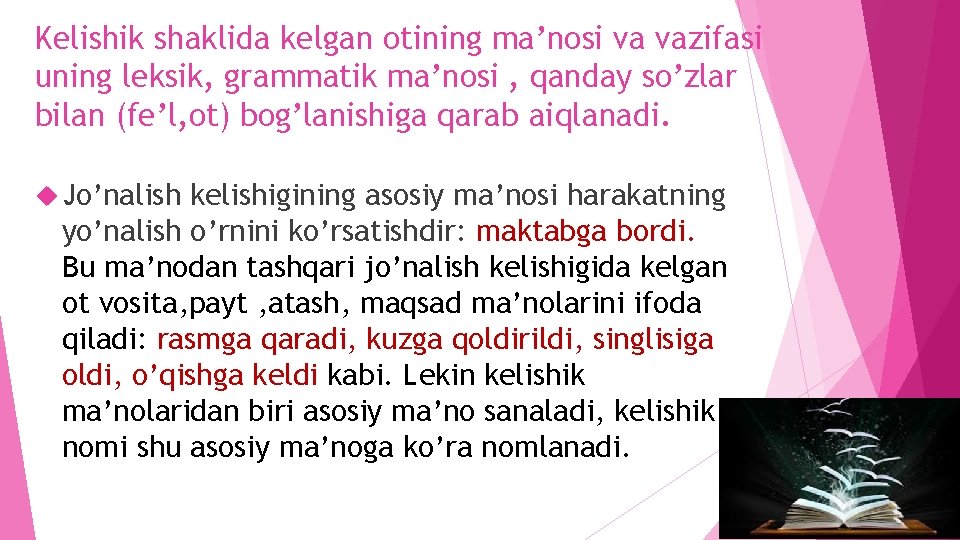 Kelishik shaklida kelgan otining ma’nosi va vazifasi uning leksik, grammatik ma’nosi , qanday so’zlar bilan (fe’l,ot) bog’lanishiga qarab aiqlanadi.

Jo’nalish kelishigining asosiy ma’nosi harakatning yo’nalish o’rnini ko’rsatishdir: maktabga bordi. Bu ma’nodan tashqari jo’nalish kelishigida kelgan ot vosita,payt ,atash, maqsad ma’nolarini ifoda qiladi: rasmga qaradi, kuzga qoldirildi, singlisiga oldi, o’qishga keldi kabi. Lekin kelishik ma’nolaridan biri asosiy ma’no sanaladi, kelishik nomi shu asosiy ma’noga ko’ra nomlanadi.